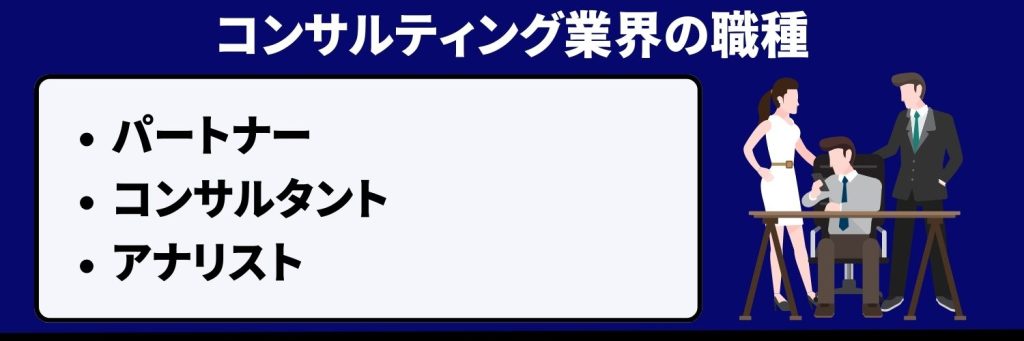 コンサルティング業界の職種

• パートナー
• コンサルタント
• アナリスト